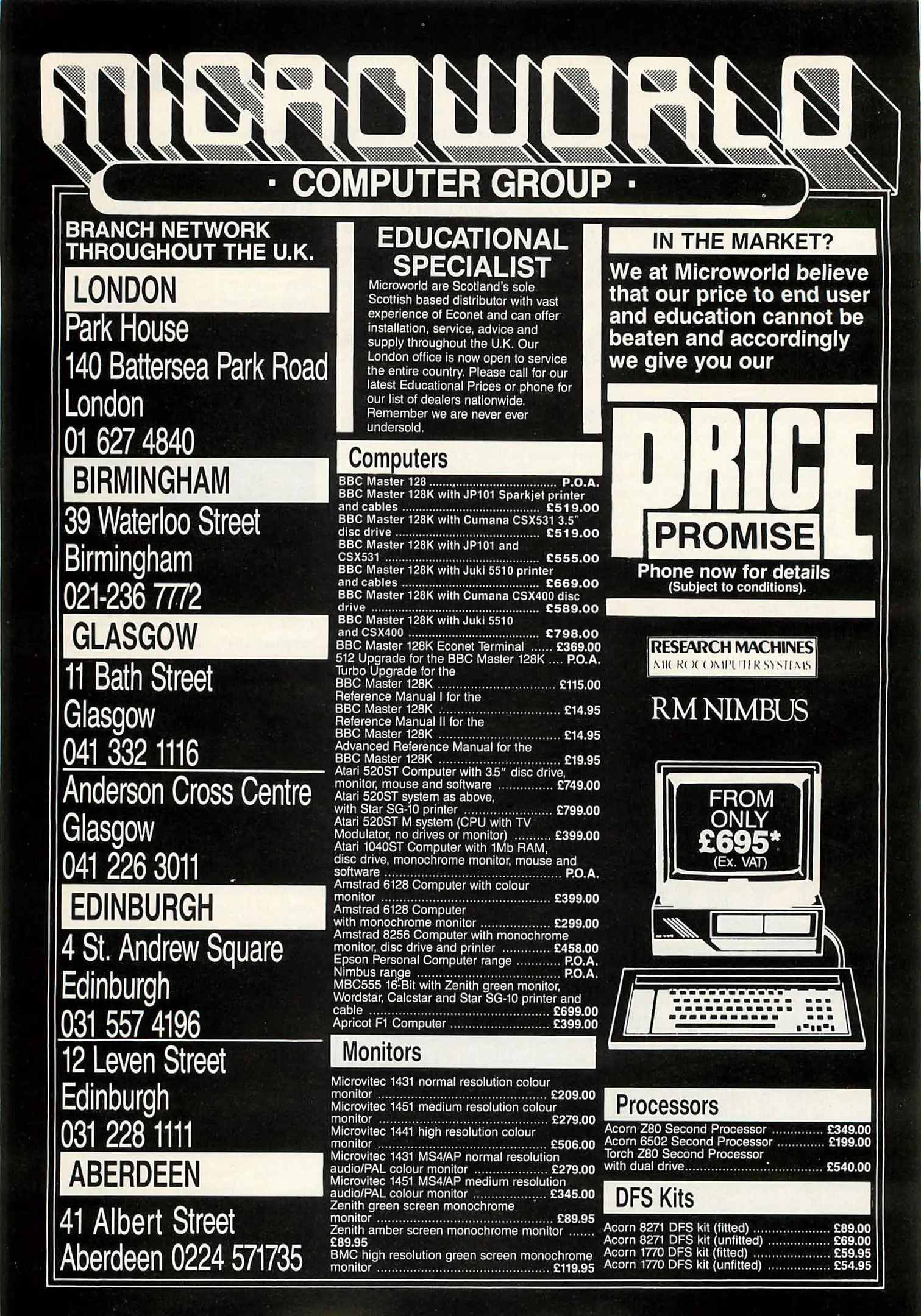 MICROWORLD

· COMPUTER GROUP ·

BRANCH NETWORK THROUGHOUT THE U.K.

LONDON

Park House
140 Battersea Park Road
London
01 627 4840

BIRMINGHAM

39 Waterloo Street
Birmingham
021-236 7772

GLASGOW

11 Bath Street
Glasgow
041 332 1116

Anderson Cross Centre
Glasgow
041 226 3011

EDINBURGH

4 St. Andrew Square
Edinburgh
031 557 4196

12 Leven Street
Edinburgh
031 228 1111

ABERDEEN

41 Albert Street
Aberdeen 0224 571735

EDUCATIONAL SPECIALIST

Microworld are Scotland's sole Scottish based distributor with vast experience of Econet and can offer installation, service, advice and supply throughout the U.K. Our London office is now open to service the entire country. Please call for our latest Educational Prices or phone for our list of dealers nationwide. Remember we are never ever undersold.

Computers

BBC Master 128 P.O.A.
BBC Master 128K with JP101 Sparkjet printer and cables £519.00
BBC Master 128K with Cumana CSX531 3.5" disc drive £519.00
BBC Master 128K with JP101 and CSX531 £555.00
BBC Master 128K with Juki 5510 printer and cables £669.00
BBC Master 128K with Cumana CSX400 disc drive £589.00
BBC Master 128K with Juki 5510 and CSX400 £798.00
BBC Master 128K Econet Terminal £369.00
512 Upgrade for the BBC Master 128K P.O.A.
Turbo Upgrade for the BBC Master 128K £115.00
Reference Manual I for the BBC Master 128K £14.95
Reference Manual II for the BBC Master 128K £14.95
Advanced Reference Manual for the BBC Master 128K £19.95
Atari 520ST Computer with 3.5" disc drive, monitor, mouse and software £749.00
Atari 520ST system as above, with Star SG-10 printer £799.00
Atari 520ST M system (CPU with TV Modulator, no drives or monitor) £399.00
Atari 1040ST Computer with 1Mb RAM, disc drive, monochrome monitor, mouse and software P.O.A.
Amstrad 6128 Computer with colour monitor £399.00
Amstrad 6128 Computer with monochrome monitor £299.00
Amstrad 8256 Computer with monochrome monitor, disc drive and printer £458.00
Epson Personal Computer range P.O.A.
Nimbus range P.O.A.
MBC555 16-Bit with Zenith green monitor, Wordstar, Calcstar and Star SG-10 printer and cable £699.00
Apricot F1 Computer £399.00

Monitors

Microvitec 1431 normal resolution colour monitor £209.00
Microvitec 1451 medium resolution colour monitor £279.00
Microvitec 1441 high resolution colour monitor £506.00
Microvitec 1431 MS4/AP normal resolution audio/PAL colour monitor £279.00
Microvitec 1451 MS4/AP medium resolution audio/PAL colour monitor £345.00
Zenith green screen monochrome monitor £89.95
Zenith amber screen monochrome monitor £89.95
BMC high resolution green screen monochrome monitor £119.95

IN THE MARKET?

We at Microworld believe that our price to end user and education cannot be beaten and accordingly we give you our

PRICE PROMISE

Phone now for details
(Subject to conditions).

RESEARCH MACHINES
MICROCOMPUTER SYSTEMS

RM NIMBUS

FROM ONLY £695*
(Ex. VAT)

Processors

Acorn Z80 Second Processor £349.00
Acorn 6502 Second Processor £199.00
Torch Z80 Second Processor with dual drive £540.00

DFS Kits

Acorn 8271 DFS kit (fitted) £89.00
Acorn 8271 DFS kit (unfitted) £69.00
Acorn 1770 DFS kit (fitted) £59.95
Acorn 1770 DFS kit (unfitted) £54.95